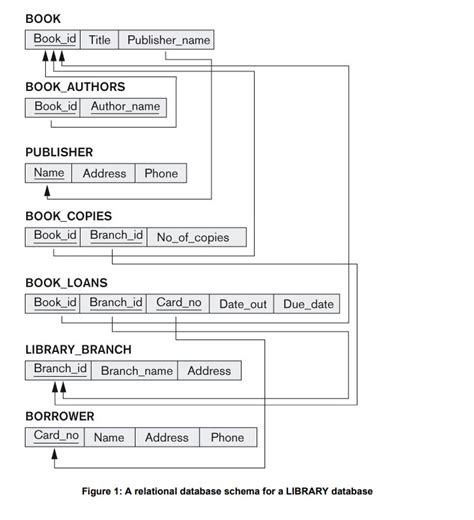 BOOK

| Book_id | Title | Publisher_name |
|---|---|---|

BOOK_AUTHORS

| Book_id | Author_name |
|---|---|

PUBLISHER

| Name | Address | Phone |
|---|---|---|

BOOK_COPIES

| Book_id | Branch_id | No_of_copies |
|---|---|---|

BOOK_LOANS

| Book_id | Branch_id | Card_no | Date_out | Due_date |
|---|---|---|---|---|

LIBRARY_BRANCH

| Branch_id | Branch_name | Address |
|---|---|---|

BORROWER

| Card_no | Name | Address | Phone |
|---|---|---|---|

Figure 1: A relational database schema for a LIBRARY database